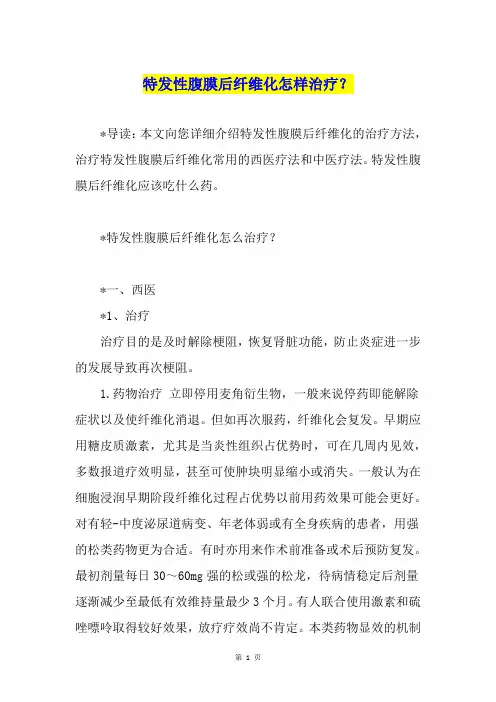 特发性腹膜后纤维化怎样治疗？

*导读：本文向您详细介绍特发性腹膜后纤维化的治疗方法，治疗特发性腹膜后纤维化常用的西医疗法和中医疗法。特发性腹膜后纤维化应该吃什么药。

*特发性腹膜后纤维化怎么治疗？

*一、西医

*1、治疗

治疗目的是及时解除梗阻，恢复肾脏功能，防止炎症进一步的发展导致再次梗阻。

1.药物治疗 立即停用麦角衍生物，一般来说停药即能解除症状以及使纤维化消退。但如再次服药，纤维化会复发。早期应用糖皮质激素，尤其是当炎性组织占优势时，可在几周内见效，多数报道疗效明显，甚至可使肿块明显缩小或消失。一般认为在细胞浸润早期阶段纤维化过程占优势以前用药效果可能会更好。对有轻-中度泌尿道病变、年老体弱或有全身疾病的患者，用强的松类药物更为合适。有时亦用来作术前准备或术后预防复发。最初剂量每日 30～60mg 强的松或强的松龙，待病情稳定后剂量逐渐减少至最低有效维持量最少 3 个月。有人联合使用激素和硫唑嘌呤取得较好效果，放疗疗效尚不肯定。本类药物显效的机制

第 1 页